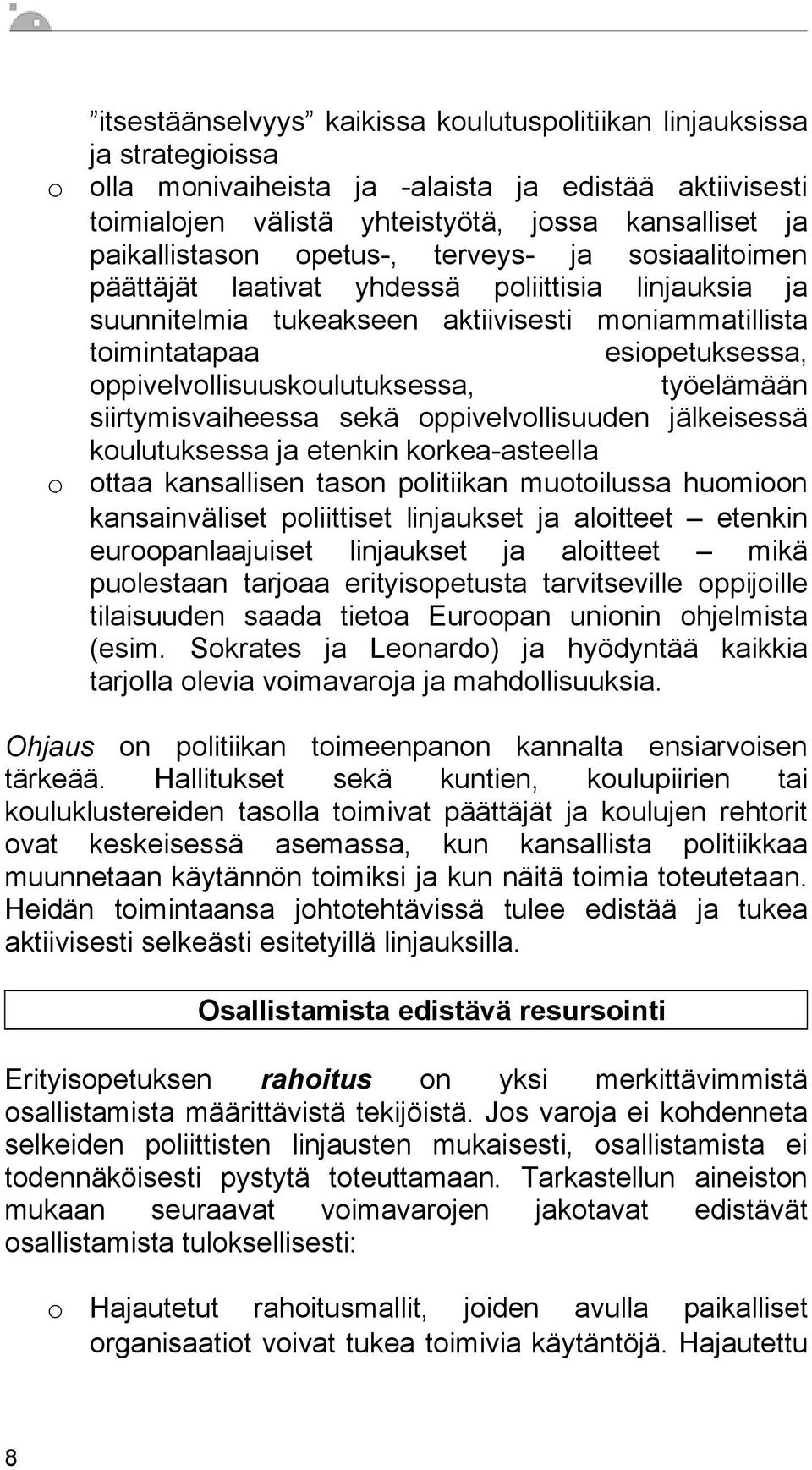 ”itsestäänselvyys” kaikissa koulutuspolitiikan linjauksissa ja strategioissa

o olla monivaiheista ja -alaista ja edistää aktiivisesti toimialojen välistä yhteistyötä, jossa kansalliset ja paikallistason opetus-, terveys- ja sosiaalitoimen päättäjät laativat yhdessä poliittisia linjauksia ja suunnitelmia tukeakseen aktiivisesti moniammatillista toimintatapaa esiopetuksessa, oppivelvollisuuskoulutuksessa, työelämään siirtymisvaiheessa sekä oppivelvollisuuden jälkeisessä koulutuksessa ja etenkin korkea-asteella

o ottaa kansallisen tason politiikan muotoilussa huomioon kansainväliset poliittiset linjaukset ja aloitteet – etenkin euroopanlaajuiset linjaukset ja aloitteet – mikä puolestaan tarjoaa erityisopetusta tarvitseville oppijoille tilaisuuden saada tietoa Euroopan unionin ohjelmista (esim. Sokrates ja Leonardo) ja hyödyntää kaikkia tarjolla olevia voimavaroja ja mahdollisuuksia.

Ohjaus on politiikan toimeenpanon kannalta ensiarvoisen tärkeää. Hallitukset sekä kuntien, koulupiirien tai kouluklustereiden tasolla toimivat päättäjät ja koulujen rehtorit ovat keskeisessä asemassa, kun kansallista politiikkaa muunnetaan käytännön toimiksi ja kun näitä toimia toteutetaan. Heidän toimintaansa johtotehtävissä tulee edistää ja tukea aktiivisesti selkeästi esitetyillä linjauksilla.

Osallistamista edistävä resursointi

Erityisopetuksen rahoitus on yksi merkittävimmistä osallistamista määrittävistä tekijöistä. Jos varoja ei kohdenneta selkeiden poliittisten linjausten mukaisesti, osallistamista ei todennäköisesti pystytä toteuttamaan. Tarkastellun aineiston mukaan seuraavat voimavarojen jakotavat edistävät osallistamista tuloksellisesti:

o Hajautetut rahoitusmallit, joiden avulla paikalliset organisaatiot voivat tukea toimivia käytäntöjä. Hajautettu

8